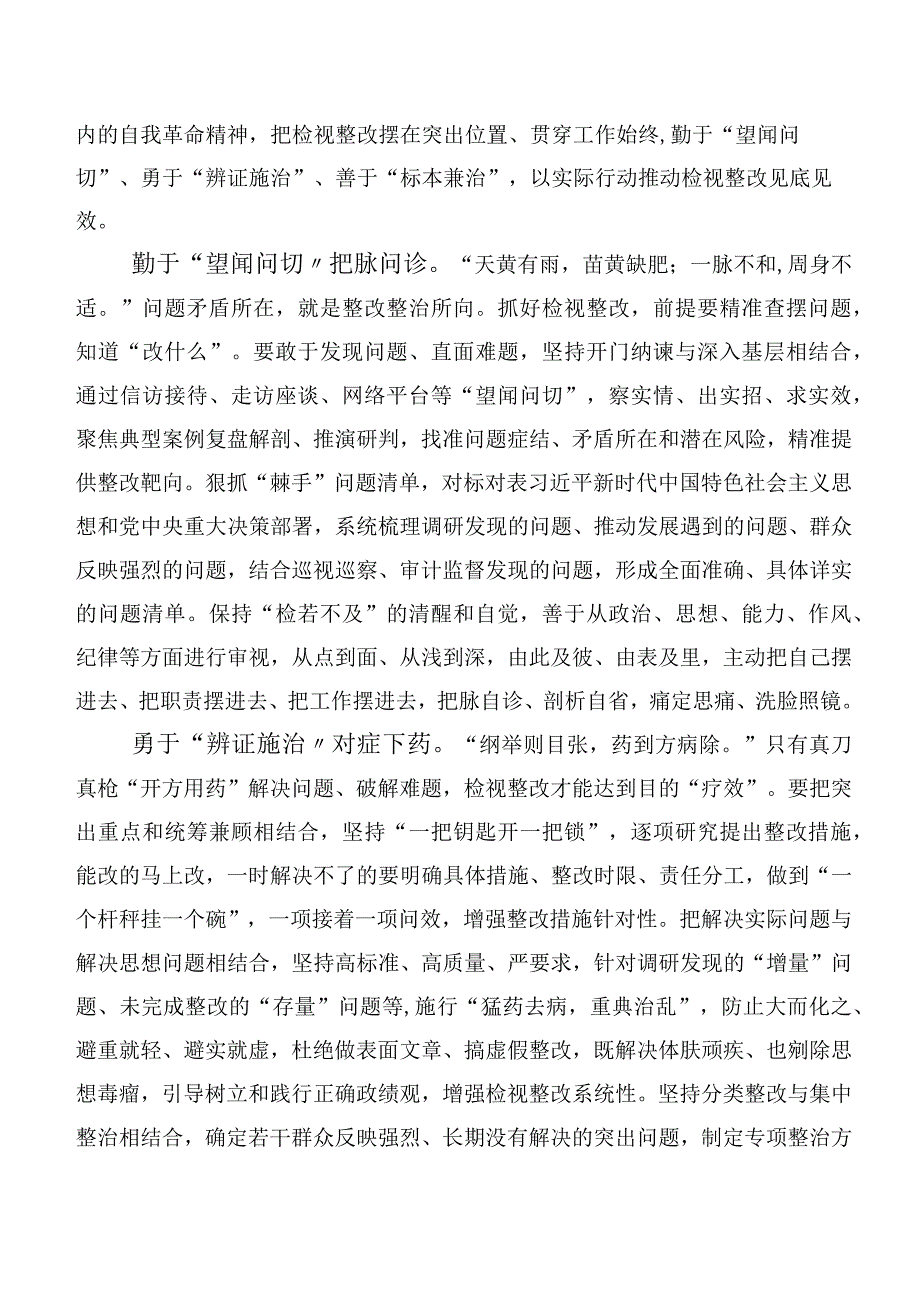 内的自我革命精神，把检视整改摆在突出位置、贯穿工作始终,勤于“望闻问切”、勇于“辨证施治”、善于“标本兼治”，以实际行动推动检视整改见底见效。

勤于“望闻问切〃把脉问诊。“天黄有雨，苗黄缺肥；一脉不和,周身不适。”问题矛盾所在，就是整改整治所向。抓好检视整改，前提要精准查摆问题，知道“改什么”。要敢于发现问题、直面难题，坚持开门纳谏与深入基层相结合，通过信访接待、走访座谈、网络平台等“望闻问切”，察实情、出实招、求实效，聚焦典型案例复盘解剖、推演研判，找准问题症结、矛盾所在和潜在风险，精准提供整改靶向。狠抓“棘手”问题清单，对标对表习近平新时代中国特色社会主义思想和党中央重大决策部署，系统梳理调研发现的问题、推动发展遇到的问题、群众反映强烈的问题，结合巡视巡察、审计监督发现的问题，形成全面准确、具体详实的问题清单。保持“检若不及”的清醒和自觉，善于从政治、思想、能力、作风、纪律等方面进行审视，从点到面、从浅到深，由此及彼、由表及里，主动把自己摆进去、把职责摆进去、把工作摆进去，把脉自诊、剖析自省，痛定思痛、洗脸照镜。

勇于“辨证施治〃对症下药。“纲举则目张，药到方病除。”只有真刀真枪“开方用药”解决问题、破解难题，检视整改才能达到目的“疗效”。要把突出重点和统筹兼顾相结合，坚持“一把钥匙开一把锁”，逐项研究提出整改措施，能改的马上改，一时解决不了的要明确具体措施、整改时限、责任分工，做到“一个杆秤挂一个碗”，一项接着一项问效，增强整改措施针对性。把解决实际问题与解决思想问题相结合，坚持高标准、高质量、严要求，针对调研发现的“增量”问题、未完成整改的“存量”问题等,施行“猛药去病，重典治乱”，防止大而化之、避重就轻、避实就虚，杜绝做表面文章、搞虚假整改，既解决体肤顽疾、也剜除思想毒瘤，引导树立和践行正确政绩观，增强检视整改系统性。坚持分类整改与集中整治相结合，确定若干群众反映强烈、长期没有解决的突出问题，制定专项整治方